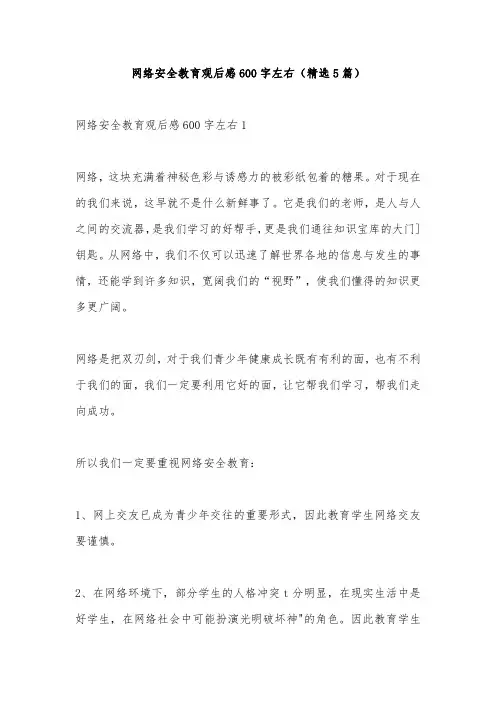 网络安全教育观后感600字左右（精选5篇）

网络安全教育观后感600字左右1

网络，这块充满着神秘色彩与诱惑力的被彩纸包着的糖果。对于现在的我们来说，这早就不是什么新鲜事了。它是我们的老师，是人与人之间的交流器，是我们学习的好帮手，更是我们通往知识宝库的大门]钥匙。从网络中，我们不仅可以迅速了解世界各地的信息与发生的事情，还能学到许多知识，宽阔我们的“视野”，使我们懂得的知识更多更广阔。

网络是把双刃剑，对于我们青少年健康成长既有有利的面，也有不利于我们的面，我们一定要利用它好的面，让它帮我们学习，帮我们走向成功。

所以我们一定要重视网络安全教育：

1、网上交友已成为青少年交往的重要形式，因此教育学生网络交友要谨慎。

2、在网络环境下，部分学生的人格冲突t分明显，在现实生活中是好学生，在网络社会中可能扮演光明破坏神"的角色。因此教育学生